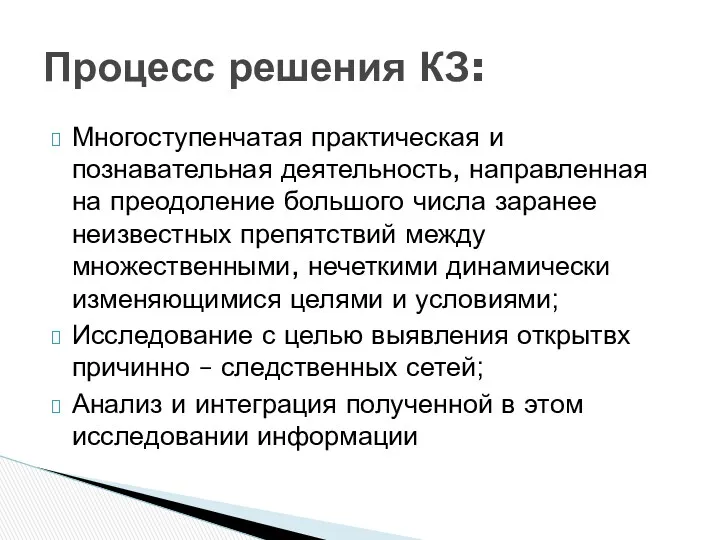 Процесс решения КЗ:

Многоступенчатая практическая и познавательная деятельность, направленная на преодоление большого числа заранее неизвестных препятствий между множественными, нечеткими динамически изменяющимися целями и условиями;

Исследование с целью выявления открытвх причинно – следственных сетей;

Анализ и интеграция полученной в этом исследовании информации